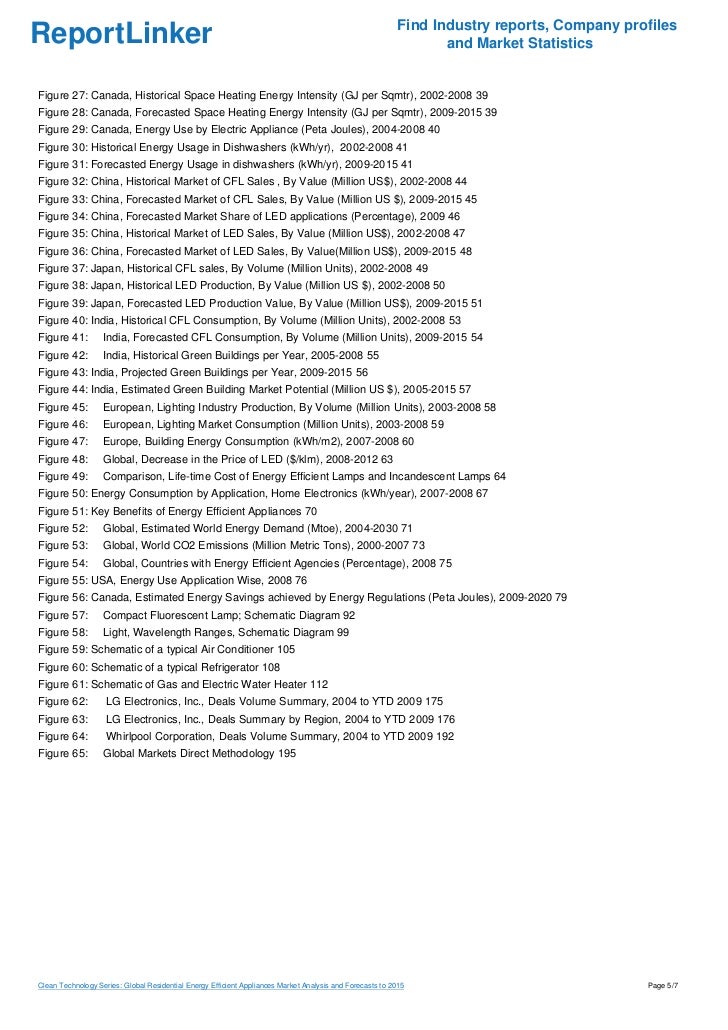 ReportLinker

Find Industry reports, Company profiles and Market Statistics

Figure 27: Canada, Historical Space Heating Energy Intensity (GJ per Sqmtr), 2002-2008 39
Figure 28: Canada, Forecasted Space Heating Energy Intensity (GJ per Sqmtr), 2009-2015 39
Figure 29: Canada, Energy Use by Electric Appliance (Peta Joules), 2004-2008 40
Figure 30: Historical Energy Usage in Dishwashers (kWh/yr), 2002-2008 41
Figure 31: Forecasted Energy Usage in dishwashers (kWh/yr), 2009-2015 41
Figure 32: China, Historical Market of CFL Sales , By Value (Million US$), 2002-2008 44
Figure 33: China, Forecasted Market of CFL Sales, By Value (Million US $), 2009-2015 45
Figure 34: China, Forecasted Market Share of LED applications (Percentage), 2009 46
Figure 35: China, Historical Market of LED Sales, By Value (Million US$), 2002-2008 47
Figure 36: China, Forecasted Market of LED Sales, By Value(Million US$), 2009-2015 48
Figure 37: Japan, Historical CFL sales, By Volume (Million Units), 2002-2008 49
Figure 38: Japan, Historical LED Production, By Value (Million US $), 2002-2008 50
Figure 39: Japan, Forecasted LED Production Value, By Value (Million US$), 2009-2015 51
Figure 40: India, Historical CFL Consumption, By Volume (Million Units), 2002-2008 53
Figure 41: India, Forecasted CFL Consumption, By Volume (Million Units), 2009-2015 54
Figure 42: India, Historical Green Buildings per Year, 2005-2008 55
Figure 43: India, Projected Green Buildings per Year, 2009-2015 56
Figure 44: India, Estimated Green Building Market Potential (Million US $), 2005-2015 57
Figure 45: European, Lighting Industry Production, By Volume (Million Units), 2003-2008 58
Figure 46: European, Lighting Market Consumption (Million Units), 2003-2008 59
Figure 47: Europe, Building Energy Consumption (kWh/m2), 2007-2008 60
Figure 48: Global, Decrease in the Price of LED ($/klm), 2008-2012 63
Figure 49: Comparison, Life-time Cost of Energy Efficient Lamps and Incandescent Lamps 64
Figure 50: Energy Consumption by Application, Home Electronics (kWh/year), 2007-2008 67
Figure 51: Key Benefits of Energy Efficient Appliances 70
Figure 52: Global, Estimated World Energy Demand (Mtoe), 2004-2030 71
Figure 53: Global, World CO2 Emissions (Million Metric Tons), 2000-2007 73
Figure 54: Global, Countries with Energy Efficient Agencies (Percentage), 2008 75
Figure 55: USA, Energy Use Application Wise, 2008 76
Figure 56: Canada, Estimated Energy Savings achieved by Energy Regulations (Peta Joules), 2009-2020 79
Figure 57: Compact Fluorescent Lamp; Schematic Diagram 92
Figure 58: Light, Wavelength Ranges, Schematic Diagram 99
Figure 59: Schematic of a typical Air Conditioner 105
Figure 60: Schematic of a typical Refrigerator 108
Figure 61: Schematic of Gas and Electric Water Heater 112
Figure 62: LG Electronics, Inc., Deals Volume Summary, 2004 to YTD 2009 175
Figure 63: LG Electronics, Inc., Deals Summary by Region, 2004 to YTD 2009 176
Figure 64: Whirlpool Corporation, Deals Volume Summary, 2004 to YTD 2009 192
Figure 65: Global Markets Direct Methodology 195

Clean Technology Series: Global Residential Energy Efficient Appliances Market Analysis and Forecasts to 2015

Page 5/7